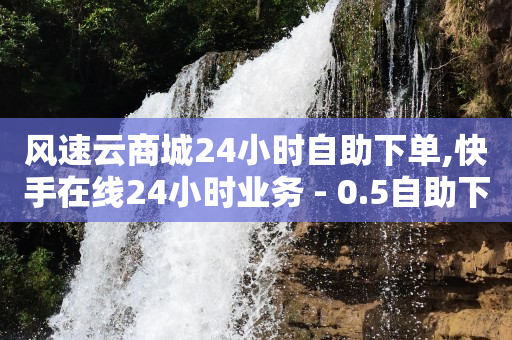 风速云商城24小时自助下单,快手在线24小时业务 - 0.5自助下